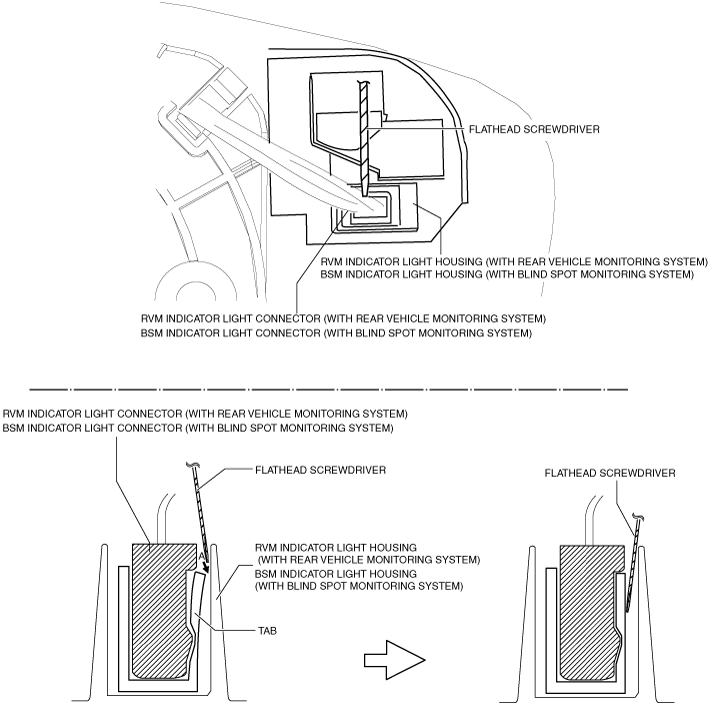 FLATHEAD SCREWDRIVER

RVM INDICATOR LIGHT HOUSING (WITH REAR VEHICLE MONITORING SYSTEM)
BSM INDICATOR LIGHT HOUSING (WITH BLIND SPOT MONITORING SYSTEM)

RVM INDICATOR LIGHT CONNECTOR (WITH REAR VEHICLE MONITORING SYSTEM)
BSM INDICATOR LIGHT CONNECTOR (WITH BLIND SPOT MONITORING SYSTEM)

RVM INDICATOR LIGHT CONNECTOR (WITH REAR VEHICLE MONITORING SYSTEM)
BSM INDICATOR LIGHT CONNECTOR (WITH BLIND SPOT MONITORING SYSTEM)

FLATHEAD SCREWDRIVER

A

RVM INDICATOR LIGHT HOUSING (WITH REAR VEHICLE MONITORING SYSTEM)
BSM INDICATOR LIGHT HOUSING (WITH BLIND SPOT MONITORING SYSTEM)

TAB

FLATHEAD SCREWDRIVER